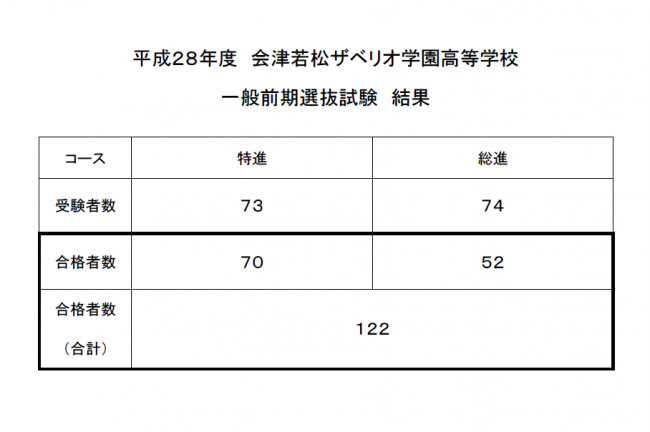 平成28年度 会津若松ザベリオ学園高等学校

一般前期選抜試験 結果

| コース | 特進 | 総進 |
|---|---|---|
| 受験者数 | 73 | 74 |
| 合格者数 | 70 | 52 |
| 合格者数（合計） | 122 | |